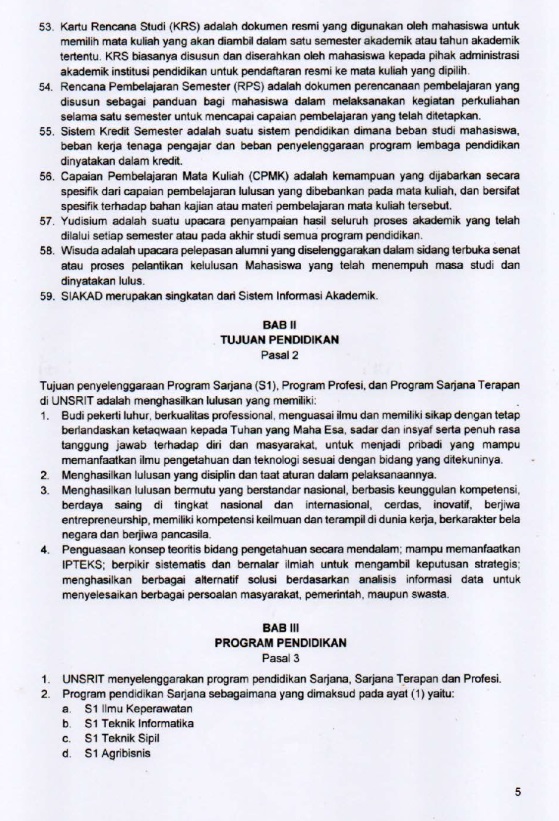 53. Kartu Rencana Studi (KRS) adalah dokumen resmi yang digunakan oleh mahasiswa untuk memilih mata kuliah yang akan diambil dalam satu semester akademik atau tahun akademik tertentu. KRS biasanya disusun dan diserahkan oleh mahasiswa kepada pihak administrasi akademik institusi pendidikan untuk pendaftaran resmi ke mata kuliah yang dipilih.
54. Rencana Pembelajaran Semester (RPS) adalah dokumen perencanaan pembelajaran yang disusun sebagai panduan bagi mahasiswa dalam melaksanakan kegiatan perkuliahan selama satu semester untuk mencapai capaian pembelajaran yang telah ditetapkan.
55. Sistem Kredit Semester adalah suatu sistem pendidikan dimana beban studi mahasiswa, beban kerja tenaga pengajar dan beban penyelenggaraan program lembaga pendidikan dinyatakan dalam kredit.
56. Capaian Pembelajaran Mata Kuliah (CPMK) adalah kemampuan yang dijabarkan secara spesifik dari capaian pembelajaran lulusan yang dibebankan pada mata kuliah, dan bersifat spesifik terhadap bahan kajian atau materi pembelajaran mata kuliah tersebut.
57. Yudisium adalah suatu upacara penyampaian hasil seluruh proses akademik yang telah dilalui setiap semester atau pada akhir studi semua program pendidikan.
58. Wisuda adalah upacara pelepasan alumni yang diselenggarakan dalam sidang terbuka senat atau proses pelantikan kelulusan Mahasiswa yang telah menempuh masa studi dan dinyatakan lulus.
59. SIAKAD merupakan singkatan dari Sistem Informasi Akademik.

BAB II
TUJUAN PENDIDIKAN
Pasal 2

Tujuan penyelenggaraan Program Sarjana (S1), Program Profesi, dan Program Sarjana Terapan di UNSRIT adalah menghasilkan lulusan yang memiliki:
1. Budi pekerti luhur, berkualitas professional, menguasai ilmu dan memiliki sikap dengan tetap berlandaskan ketaqwaan kepada Tuhan yang Maha Esa, sadar dan insyaf serta penuh rasa tanggung jawab terhadap diri dan masyarakat, untuk menjadi pribadi yang mampu memanfaatkan ilmu pengetahuan dan teknologi sesuai dengan bidang yang ditekuninya.
2. Menghasilkan lulusan yang disiplin dan taat aturan dalam pelaksanaannya.
3. Menghasilkan lulusan bermutu yang berstandar nasional, berbasis keunggulan kompetensi, berdaya saing di tingkat nasional dan internasional, cerdas, inovatif, berjiwa entrepreneurship, memiliki kompetensi keilmuan dan terampil di dunia kerja, berkarakter bela negara dan berjiwa pancasila.
4. Penguasaan konsep teoritis bidang pengetahuan secara mendalam; mampu memanfaatkan IPTEKS; berpikir sistematis dan bernalar ilmiah untuk mengambil keputusan strategis; menghasilkan berbagai alternatif solusi berdasarkan analisis informasi data untuk menyelesaikan berbagai persoalan masyarakat, pemerintah, maupun swasta.

BAB III
PROGRAM PENDIDIKAN
Pasal 3

1. UNSRIT menyelenggarakan program pendidikan Sarjana, Sarjana Terapan dan Profesi.
2. Program pendidikan Sarjana sebagaimana yang dimaksud pada ayat (1) yaitu:
a. S1 Ilmu Keperawatan
b. S1 Teknik Informatika
c. S1 Teknik Sipil
d. S1 Agribisnis

5